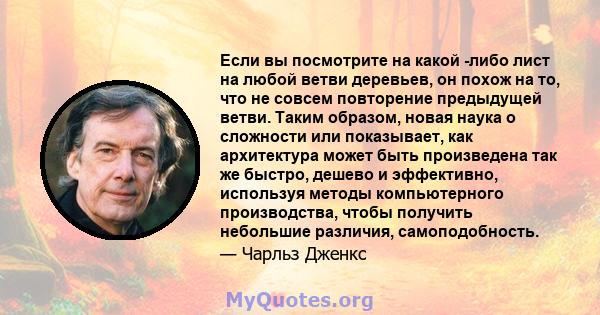 Если вы посмотрите на какой -либо лист на любой ветви деревьев, он похож на то, что не совсем повторение предыдущей ветви. Таким образом, новая наука о сложности или показывает, как архитектура может быть произведена так же быстро, дешево и эффективно, используя методы компьютерного производства, чтобы получить небольшие различия, самоподобность.

— Чарльз Дженкс

MyQuotes.org